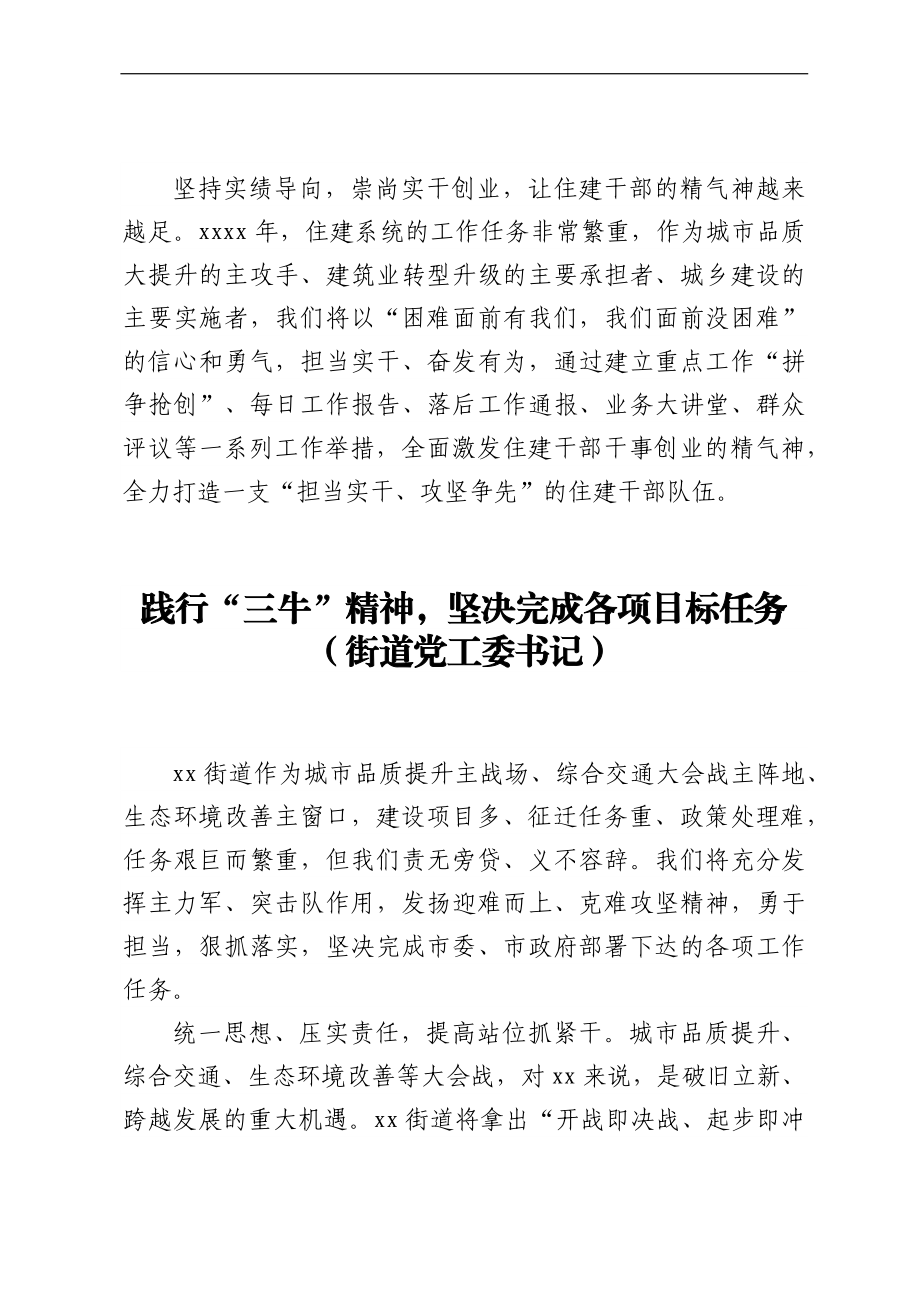 坚持实绩导向，崇尚实干创业，让住建干部的精气神越来越足。xxxx 年，住建系统的工作任务非常繁重，作为城市品质大提升的主攻手、建筑业转型升级的主要承担者、城乡建设的主要实施者，我们将以“困难面前有我们，我们面前没困难”的信心和勇气，担当实干、奋发有为，通过建立重点工作“拼争抢创”、每日工作报告、落后工作通报、业务大讲堂、群众评议等一系列工作举措，全面激发住建干部干事创业的精气神，全力打造一支“担当实干、攻坚争先”的住建干部队伍。

践行“三牛”精神，坚决完成各项目标任务
（街道党工委书记）

xx 街道作为城市品质提升主战场、综合交通大会战主阵地、生态环境改善主窗口，建设项目多、征迁任务重、政策处理难，任务艰巨而繁重，但我们责无旁贷、义不容辞。我们将充分发挥主力军、突击队作用，发扬迎难而上、克难攻坚精神，勇于担当，狠抓落实，坚决完成市委、市政府部署下达的各项工作任务。

统一思想、压实责任，提高站位抓紧干。城市品质提升、综合交通、生态环境改善等大会战，对 xx 来说，是破旧立新、跨越发展的重大机遇。xx 街道将拿出“开战即决战、起步即冲